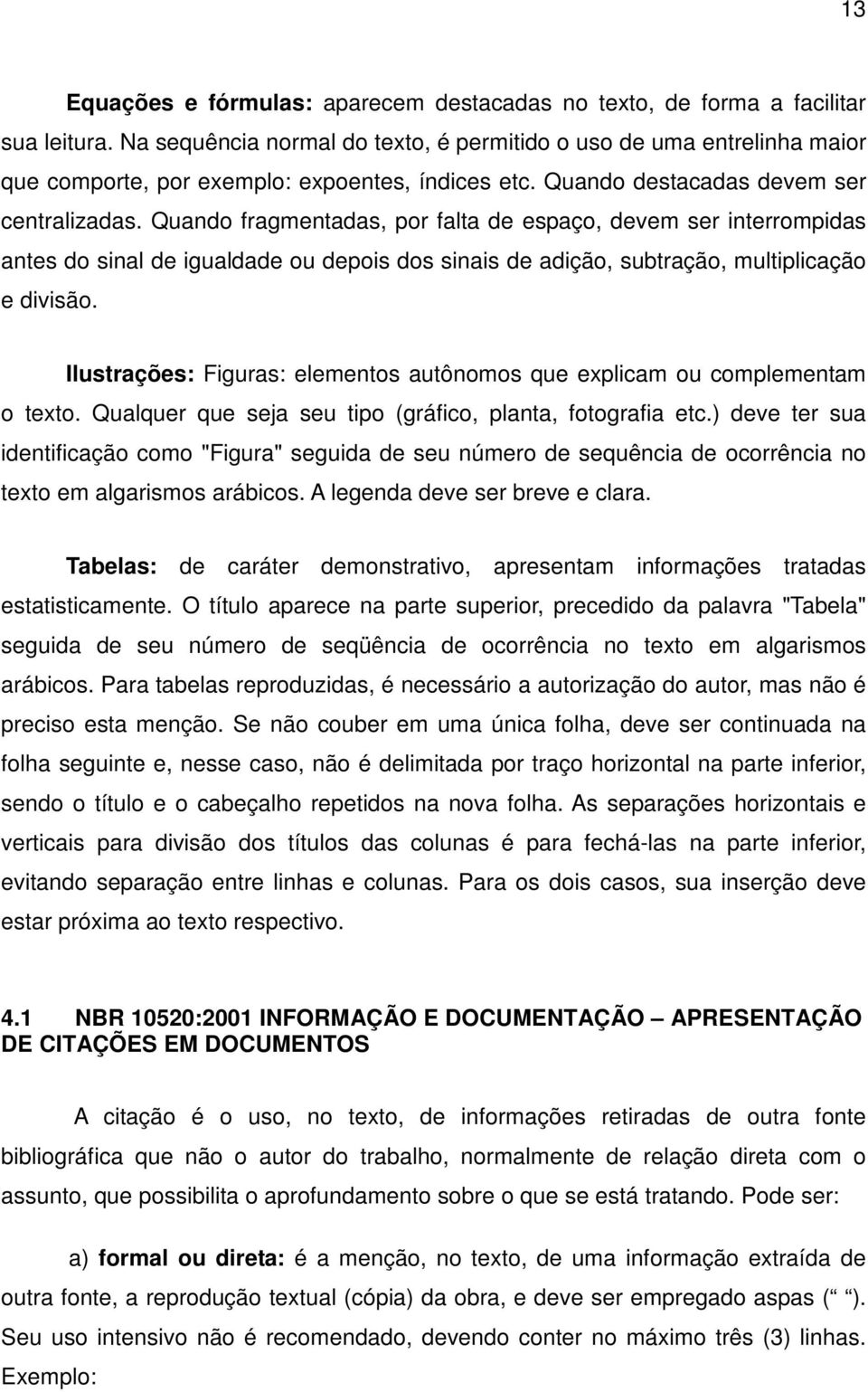 13

Equações e fórmulas: aparecem destacadas no texto, de forma a facilitar sua leitura. Na sequência normal do texto, é permitido o uso de uma entrelinha maior que comporte, por exemplo: expoentes, índices etc. Quando destacadas devem ser centralizadas. Quando fragmentadas, por falta de espaço, devem ser interrompidas antes do sinal de igualdade ou depois dos sinais de adição, subtração, multiplicação e divisão.

Ilustrações: Figuras: elementos autônomos que explicam ou complementam o texto. Qualquer que seja seu tipo (gráfico, planta, fotografia etc.) deve ter sua identificação como "Figura" seguida de seu número de sequência de ocorrência no texto em algarismos arábicos. A legenda deve ser breve e clara.

Tabelas: de caráter demonstrativo, apresentam informações tratadas estatisticamente. O título aparece na parte superior, precedido da palavra "Tabela" seguida de seu número de seqüência de ocorrência no texto em algarismos arábicos. Para tabelas reproduzidas, é necessário a autorização do autor, mas não é preciso esta menção. Se não couber em uma única folha, deve ser continuada na folha seguinte e, nesse caso, não é delimitada por traço horizontal na parte inferior, sendo o título e o cabeçalho repetidos na nova folha. As separações horizontais e verticais para divisão dos títulos das colunas é para fechá-las na parte inferior, evitando separação entre linhas e colunas. Para os dois casos, sua inserção deve estar próxima ao texto respectivo.

4.1 NBR 10520:2001 INFORMAÇÃO E DOCUMENTAÇÃO – APRESENTAÇÃO DE CITAÇÕES EM DOCUMENTOS

A citação é o uso, no texto, de informações retiradas de outra fonte bibliográfica que não o autor do trabalho, normalmente de relação direta com o assunto, que possibilita o aprofundamento sobre o que se está tratando. Pode ser:

a) formal ou direta: é a menção, no texto, de uma informação extraída de outra fonte, a reprodução textual (cópia) da obra, e deve ser empregado aspas (“ ”). Seu uso intensivo não é recomendado, devendo conter no máximo três (3) linhas. Exemplo: